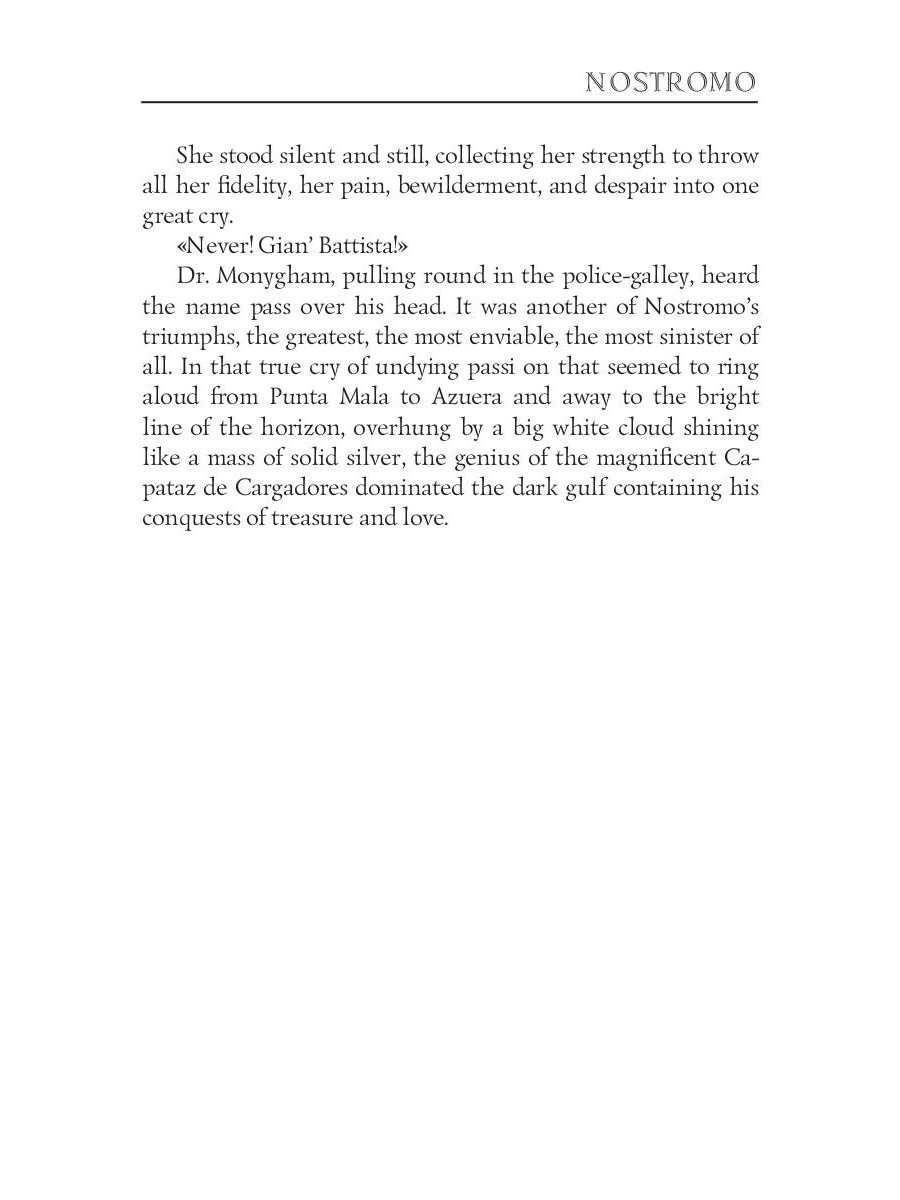 NOSTROMO

She stood silent and still, collecting her strength to throw all her fidelity, her pain, bewilderment, and despair into one great cry.

«Never! Gian' Battista!»

Dr. Monygham, pulling round in the police-galley, heard the name pass over his head. It was another of Nostromo's triumphs, the greatest, the most enviable, the most sinister of all. In that true cry of undying passi on that seemed to ring aloud from Punta Mala to Azuera and away to the bright line of the horizon, overhung by a big white cloud shining like a mass of solid silver, the genius of the magnificent Capataz de Cargadores dominated the dark gulf containing his conquests of treasure and love.